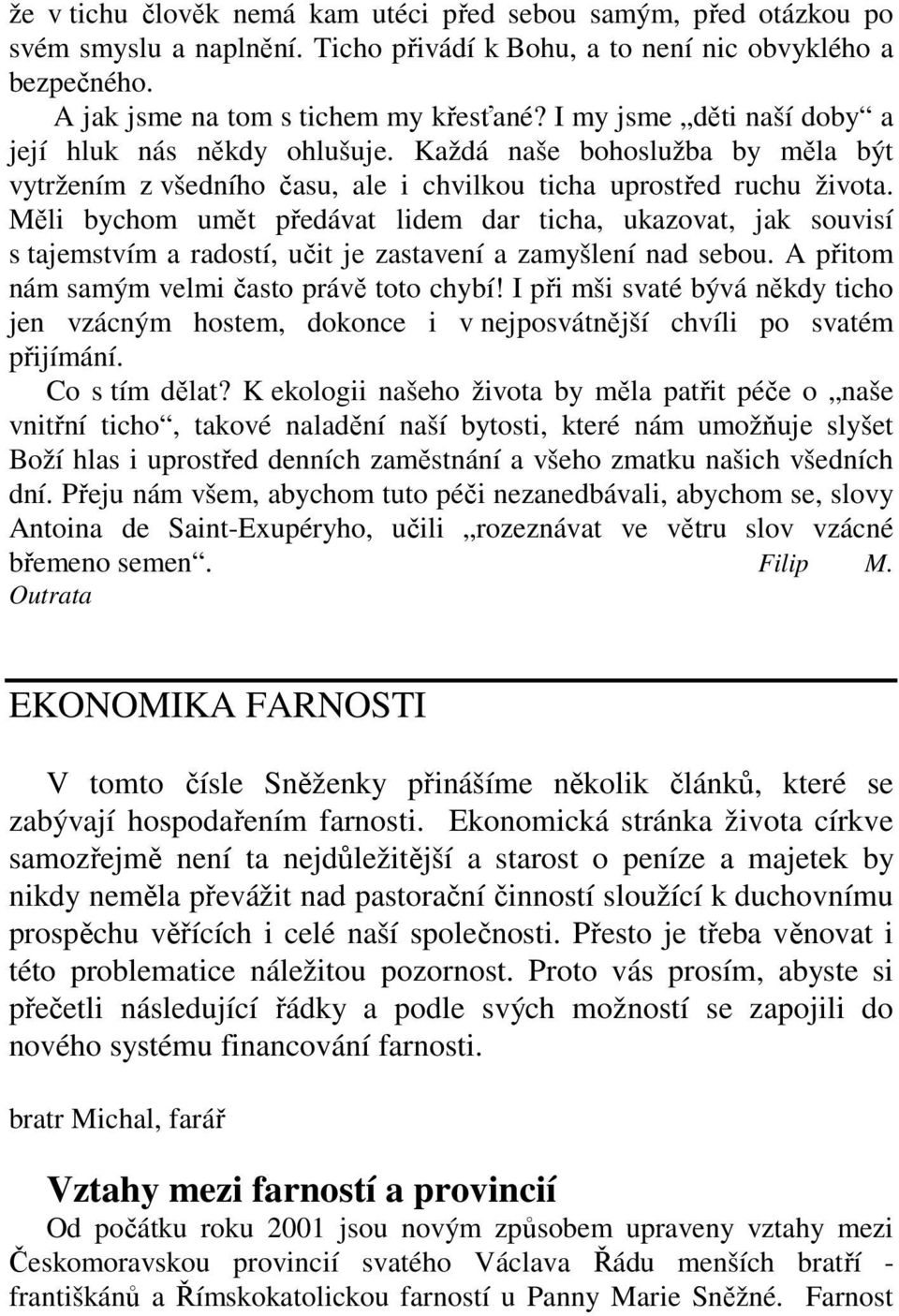 že v tichu člověk nemá kam utéci před sebou samým, před otázkou po svém smyslu a naplnění. Ticho přivádí k Bohu, a to není nic obvyklého a bezpečného.

A jak jsme na tom s tichem my křesťané? I my jsme „děti naší doby“ a její hluk nás někdy ohlušuje. Každá naše bohoslužba by měla být vytržením z všedního času, ale i chvilkou ticha uprostřed ruchu života. Měli bychom umět předávat lidem dar ticha, ukazovat, jak souvisí s tajemstvím a radostí, učit je zastavení a zamyšlení nad sebou. A přitom nám samým velmi často právě toto chybí! I při mši svaté bývá někdy ticho jen vzácným hostem, dokonce i v nejposvátnější chvíli po svatém přijímání.

Co s tím dělat? K ekologii našeho života by měla patřit péče o „naše vnitřní ticho“, takové naladění naší bytosti, které nám umožňuje slyšet Boží hlas i uprostřed denních zaměstnání a všeho zmatku našich všedních dní. Přeju nám všem, abychom tuto péči nezanedbávali, abychom se, slovy Antoina de Saint-Exupéryho, učili „rozeznávat ve větru slov vzácné břemeno semen“. Filip M. Outrata

EKONOMIKA FARNOSTI

V tomto čísle Sněženky přinášíme několik článků, které se zabývají hospodařením farnosti. Ekonomická stránka života církve samozřejmě není ta nejdůležitější a starost o peníze a majetek by nikdy neměla převážit nad pastorační činností sloužící k duchovnímu prospěchu věřících i celé naší společnosti. Přesto je třeba věnovat i této problematice náležitou pozornost. Proto vás prosím, abyste si přečetli následující řádky a podle svých možností se zapojili do nového systému financování farnosti.

bratr Michal, farář

Vztahy mezi farností a provincií

Od počátku roku 2001 jsou novým způsobem upraveny vztahy mezi Českomoravskou provincií svatého Václava Řádu menších bratří - františkánů a Římskokatolickou farností u Panny Marie Sněžné. Farnost